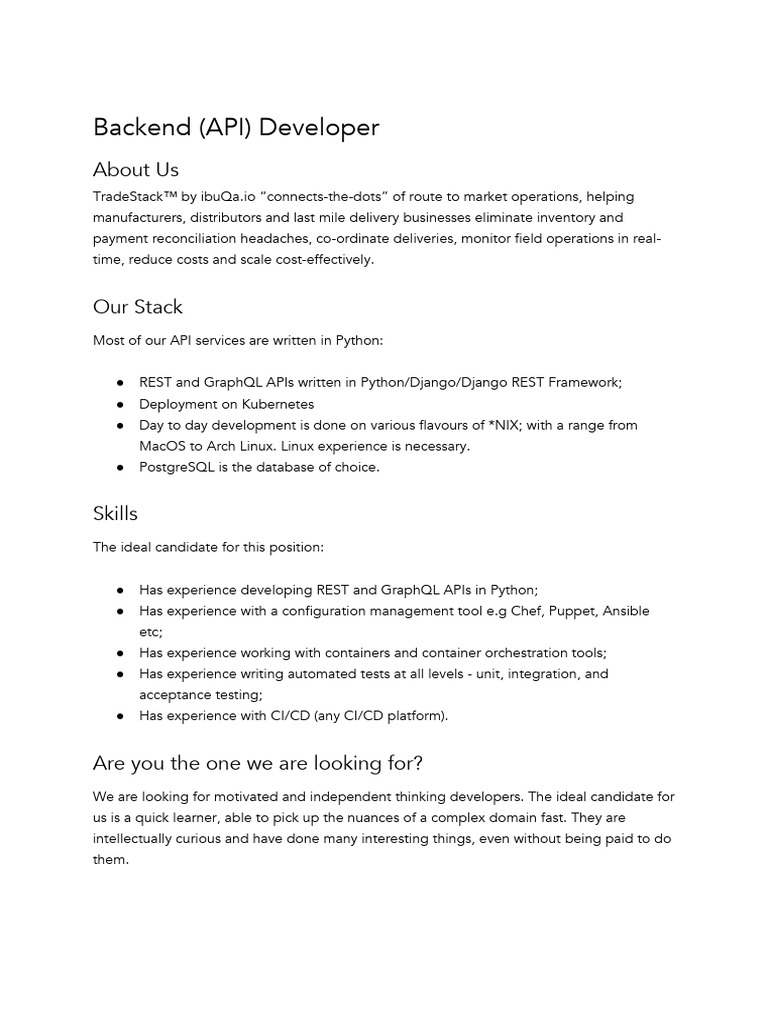 Backend (API) Developer

About Us

TradeStack™ by ibuQa.io “connects-the-dots” of route to market operations, helping manufacturers, distributors and last mile delivery businesses eliminate inventory and payment reconciliation headaches, co-ordinate deliveries, monitor field operations in real-time, reduce costs and scale cost-effectively.

Our Stack

Most of our API services are written in Python:

● REST and GraphQL APIs written in Python/Django/Django REST Framework;
● Deployment on Kubernetes
● Day to day development is done on various flavours of *NIX; with a range from MacOS to Arch Linux. Linux experience is necessary.
● PostgreSQL is the database of choice.

Skills

The ideal candidate for this position:

● Has experience developing REST and GraphQL APIs in Python;
● Has experience with a configuration management tool e.g Chef, Puppet, Ansible etc;
● Has experience working with containers and container orchestration tools;
● Has experience writing automated tests at all levels - unit, integration, and acceptance testing;
● Has experience with CI/CD (any CI/CD platform).

Are you the one we are looking for?

We are looking for motivated and independent thinking developers. The ideal candidate for us is a quick learner, able to pick up the nuances of a complex domain fast. They are intellectually curious and have done many interesting things, even without being paid to do them.